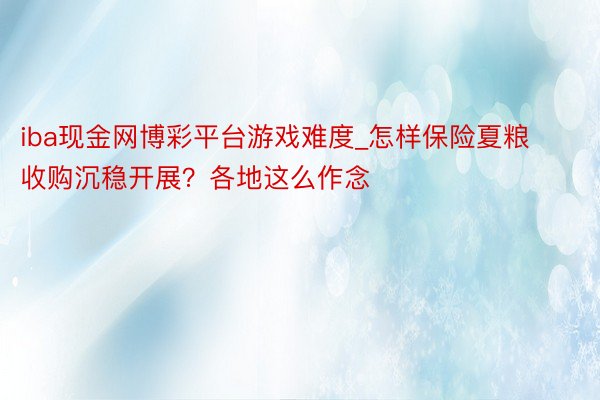 iba现金网博彩平台游戏难度_怎样保险夏粮收购沉稳开展？各地这么作念